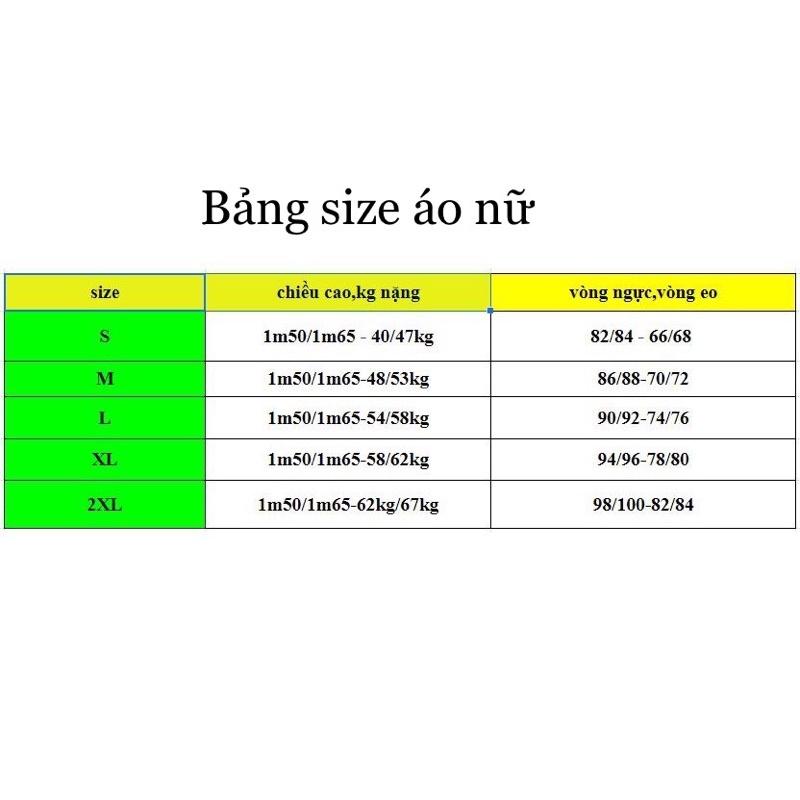 Bảng size áo nữ

| size | chiều cao,kg nặng | vòng ngực,vòng eo |
|---|---|---|
| S | 1m50/1m65 - 40/47kg | 82/84 - 66/68 |
| M | 1m50/1m65-48/53kg | 86/88-70/72 |
| L | 1m50/1m65-54/58kg | 90/92-74/76 |
| XL | 1m50/1m65-58/62kg | 94/96-78/80 |
| 2XL | 1m50/1m65-62kg/67kg | 98/100-82/84 |